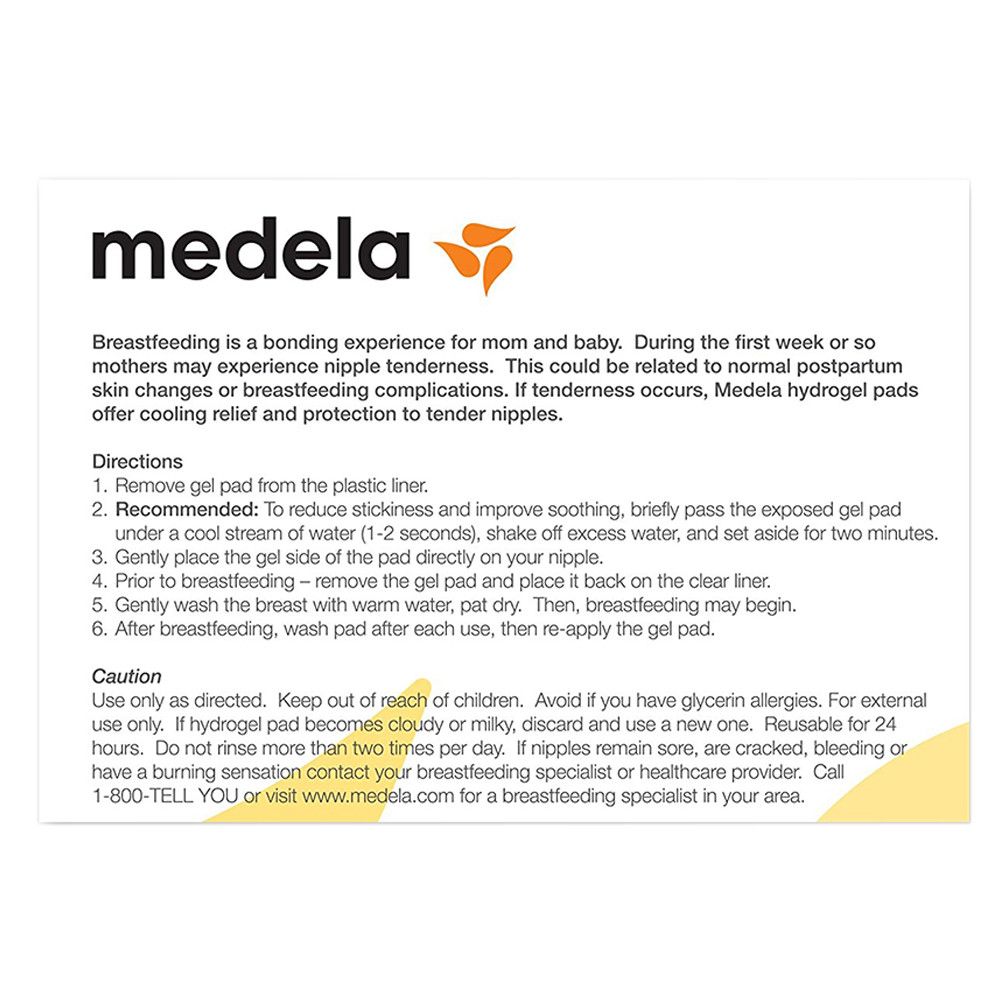 medela

Breastfeeding is a bonding experience for mom and baby. During the first week or so mothers may experience nipple tenderness. This could be related to normal postpartum skin changes or breastfeeding complications. If tenderness occurs, Medela hydrogel pads offer cooling relief and protection to tender nipples.

Directions
1. Remove gel pad from the plastic liner.
2. Recommended: To reduce stickiness and improve soothing, briefly pass the exposed gel pad under a cool stream of water (1-2 seconds), shake off excess water, and set aside for two minutes.
3. Gently place the gel side of the pad directly on your nipple.
4. Prior to breastfeeding – remove the gel pad and place it back on the clear liner.
5. Gently wash the breast with warm water, pat dry. Then, breastfeeding may begin.
6. After breastfeeding, wash pad after each use, then re-apply the gel pad.

Caution
Use only as directed. Keep out of reach of children. Avoid if you have glycerin allergies. For external use only. If hydrogel pad becomes cloudy or milky, discard and use a new one. Reusable for 24 hours. Do not rinse more than two times per day. If nipples remain sore, are cracked, bleeding or have a burning sensation contact your breastfeeding specialist or healthcare provider. Call 1-800-TELL YOU or visit www.medela.com for a breastfeeding specialist in your area.